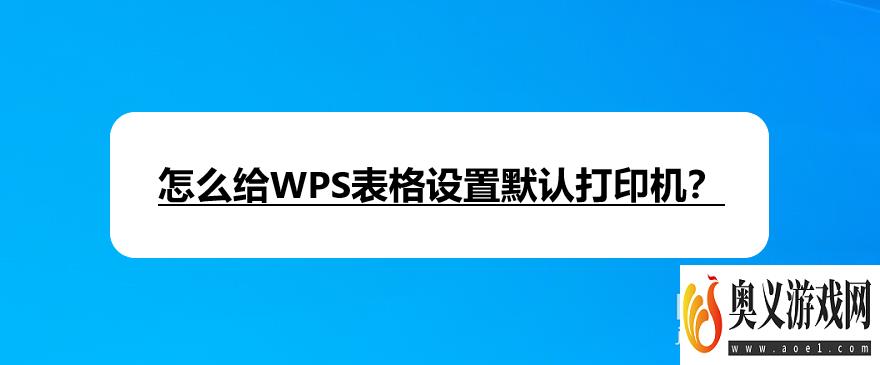 怎么给WPS表格设置默认打印机？

奥义游戏网
www.aoe1.com